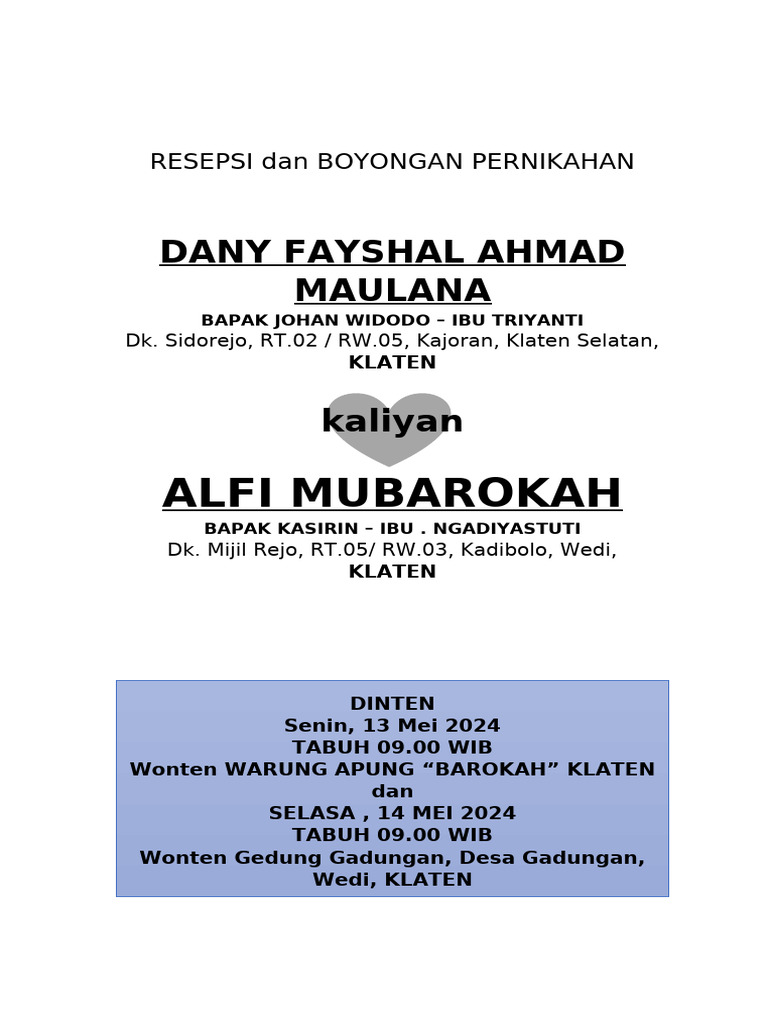 RESEPSI dan BOYONGAN PERNIKAHAN

DANY FAYSHAL AHMAD MAULANA

BAPAK JOHAN WIDODO – IBU TRIYANTI
Dk. Sidorejo, RT.02 / RW.05, Kajoran, Klaten Selatan, KLATEN

kaliyan

ALFI MUBAROKAH

BAPAK KASIRIN – IBU . NGADIYASTUTI
Dk. Mijil Rejo, RT.05/ RW.03, Kadibolo, Wedi, KLATEN

DINTEN
Senin, 13 Mei 2024
TABUH 09.00 WIB
Wonten WARUNG APUNG “BAROKAH” KLATEN
dan
SELASA , 14 MEI 2024
TABUH 09.00 WIB
Wonten Gedung Gadungan, Desa Gadungan, Wedi, KLATEN